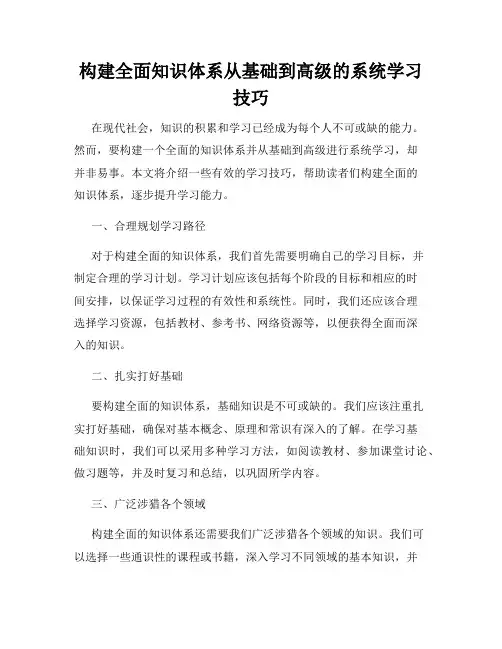 构建全面知识体系从基础到高级的系统学习技巧

在现代社会，知识的积累和学习已经成为每个人不可或缺的能力。然而，要构建一个全面的知识体系并从基础到高级进行系统学习，却并非易事。本文将介绍一些有效的学习技巧，帮助读者们构建全面的知识体系，逐步提升学习能力。

一、合理规划学习路径

对于构建全面的知识体系，我们首先需要明确自己的学习目标，并制定合理的学习计划。学习计划应该包括每个阶段的目标和相应的时间安排，以保证学习过程的有效性和系统性。同时，我们还应该合理选择学习资源，包括教材、参考书、网络资源等，以便获得全面而深入的知识。

二、扎实打好基础

要构建全面的知识体系，基础知识是不可或缺的。我们应该注重扎实打好基础，确保对基本概念、原理和常识有深入的了解。在学习基础知识时，我们可以采用多种学习方法，如阅读教材、参加课堂讨论、做习题等，并及时复习和总结，以巩固所学内容。

三、广泛涉猎各个领域

构建全面的知识体系还需要我们广泛涉猎各个领域的知识。我们可以选择一些通识性的课程或书籍，深入学习不同领域的基本知识，并